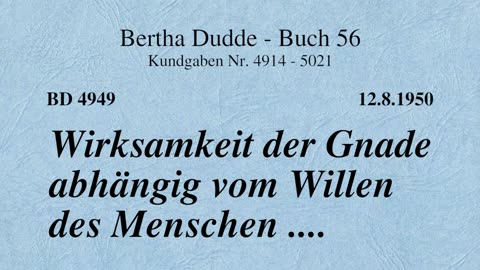 Bertha Dudde - Buch 56
Kundgaben Nr. 4914 - 5021

BD 4949

12.8.1950

Wirksamkeit der Gnade abhängig vom Willen des Menschen ....